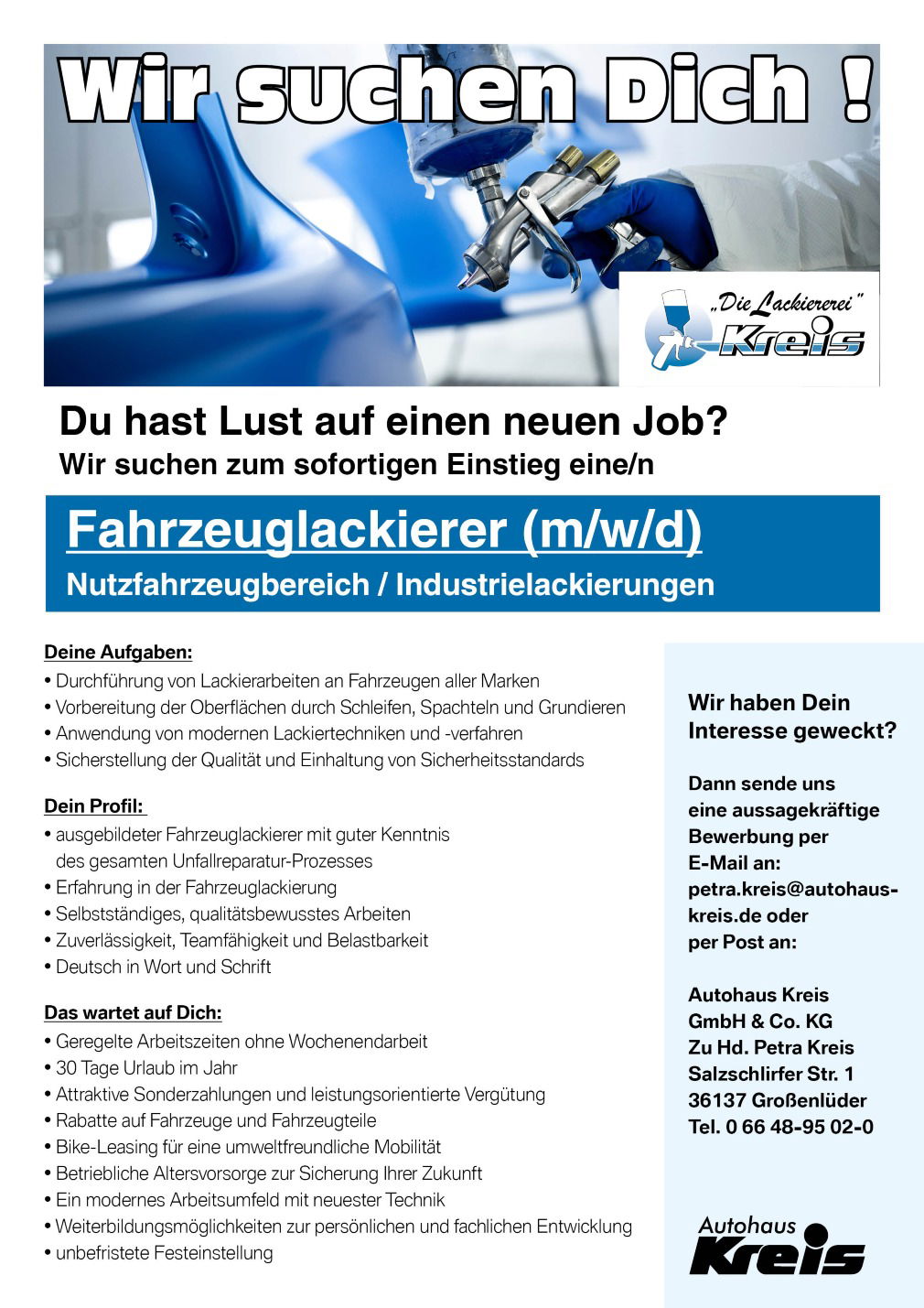 Wir suchen Dich !

„Die Lackiererei"
Kreis

Du hast Lust auf einen neuen Job?
Wir suchen zum sofortigen Einstieg eine/n

Fahrzeuglackierer (m/w/d)
Nutzfahrzeugbereich / Industrielackierungen

Deine Aufgaben:
• Durchführung von Lackierarbeiten an Fahrzeugen aller Marken
• Vorbereitung der Oberflächen durch Schleifen, Spachteln und Grundieren
• Anwendung von modernen Lackiertechniken und -verfahren
• Sicherstellung der Qualität und Einhaltung von Sicherheitsstandards

Dein Profil:
• ausgebildeter Fahrzeuglackierer mit guter Kenntnis des gesamten Unfallreparatur-Prozesses
• Erfahrung in der Fahrzeuglackierung
• Selbstständiges, qualitätsbewusstes Arbeiten
• Zuverlässigkeit, Teamfähigkeit und Belastbarkeit
• Deutsch in Wort und Schrift

Das wartet auf Dich:
• Geregelte Arbeitszeiten ohne Wochenendarbeit
• 30 Tage Urlaub im Jahr
• Attraktive Sonderzahlungen und leistungsorientierte Vergütung
• Rabatte auf Fahrzeuge und Fahrzeugteile
• Bike-Leasing für eine umweltfreundliche Mobilität
• Betriebliche Altersvorsorge zur Sicherung Ihrer Zukunft
• Ein modernes Arbeitsumfeld mit neuester Technik
• Weiterbildungsmöglichkeiten zur persönlichen und fachlichen Entwicklung
• unbefristete Festeinstellung

Wir haben Dein Interesse geweckt?

Dann sende uns eine aussagekräftige Bewerbung per E-Mail an: petra.kreis@autohaus-kreis.de oder per Post an:

Autohaus Kreis GmbH & Co. KG
Zu Hd. Petra Kreis
Salzschlirfer Str. 1
36137 Großenlüder
Tel. 0 66 48-95 02-0

Autohaus
Kreis